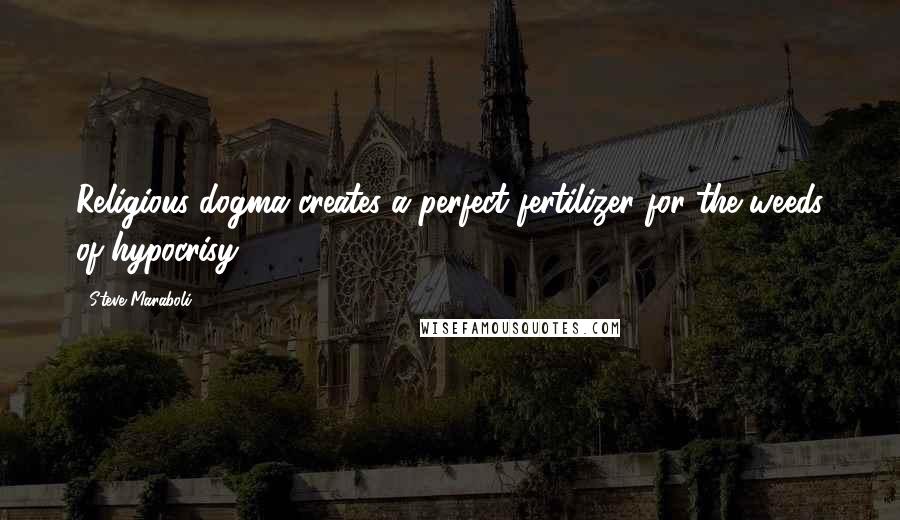 Religious dogma creates a perfect fertilizer for the weeds of hypocrisy.

Steve Maraboli

WISEFAMOUSQUOTES.COM